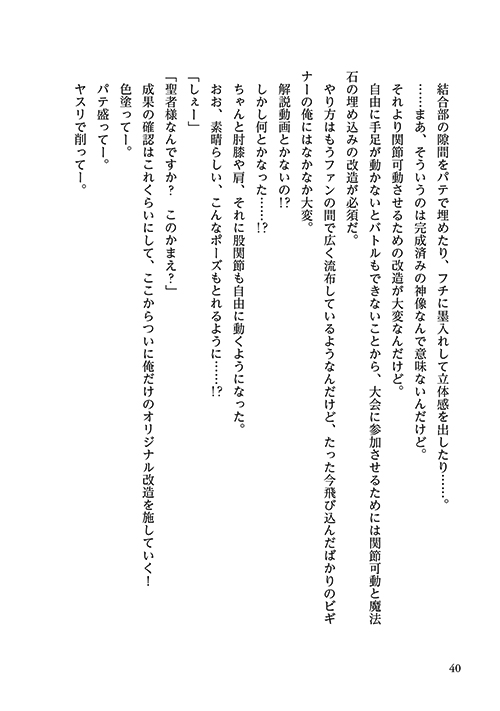 結合部の隙間をパテで埋めたり、フチに墨入れして立体感を出したり……。

……まあ、そういうのは完成済みの神像なんで意味ないんだけど。

それより関節可動させるための改造が大変なんだけど。

自由に手足が動かないとバトルもできないことから、大会に参加させるためには関節可動と魔法石の埋め込みの改造が必須だ。

やり方はもうファンの間で広く流布しているようなんだけど、たった今飛び込んだばかりのビギナーの俺にはなかなか大変。

解説動画とかないの!?

しかし何とかなった……!?

ちゃんと肘膝や肩、それに股関節も自由に動くようになった。

おお、素晴らしい、こんなポーズもとれるように……!?

「しぇー」

「聖者様なんですか？　このかまえ？」

成果の確認はこれくらいにして、ここからついに俺だけのオリジナル改造を施していく！

色塗ってー。

パテ盛ってー。

ヤスリで削ってー。

40